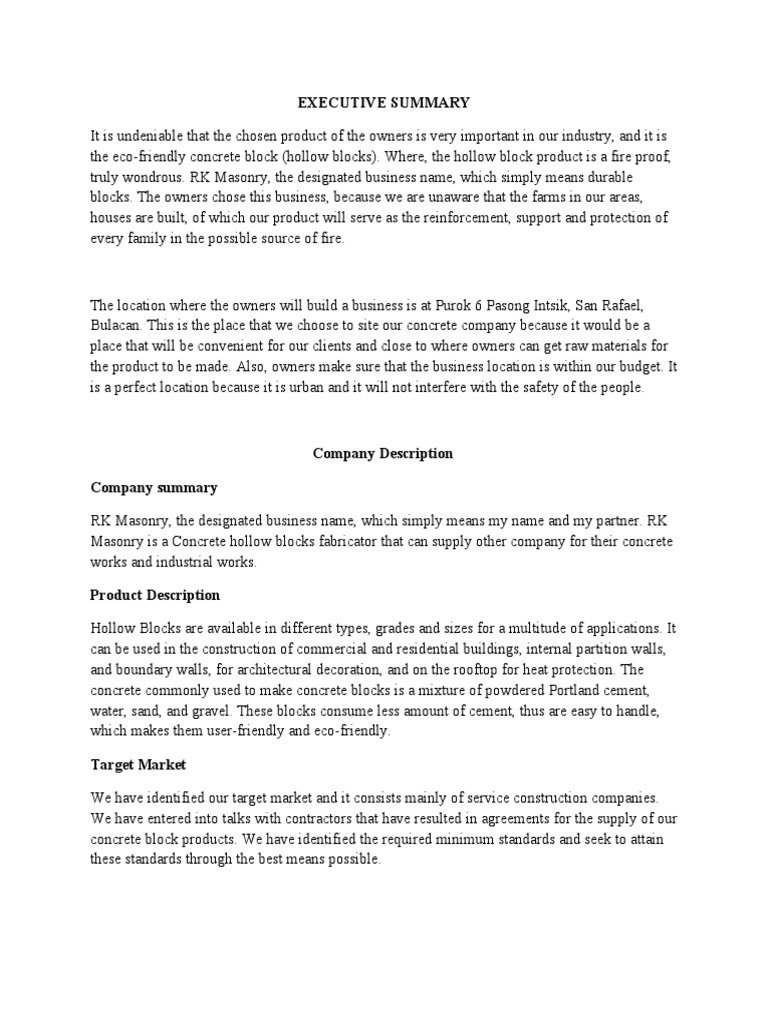 EXECUTIVE SUMMARY

It is undeniable that the chosen product of the owners is very important in our industry, and it is the eco-friendly concrete block (hollow blocks). Where, the hollow block product is a fire proof, truly wondrous. RK Masonry, the designated business name, which simply means durable blocks. The owners chose this business, because we are unaware that the farms in our areas, houses are built, of which our product will serve as the reinforcement, support and protection of every family in the possible source of fire.

The location where the owners will build a business is at Purok 6 Pasong Intsik, San Rafael, Bulacan. This is the place that we choose to site our concrete company because it would be a place that will be convenient for our clients and close to where owners can get raw materials for the product to be made. Also, owners make sure that the business location is within our budget. It is a perfect location because it is urban and it will not interfere with the safety of the people.

Company Description

Company summary

RK Masonry, the designated business name, which simply means my name and my partner. RK Masonry is a Concrete hollow blocks fabricator that can supply other company for their concrete works and industrial works.

Product Description

Hollow Blocks are available in different types, grades and sizes for a multitude of applications. It can be used in the construction of commercial and residential buildings, internal partition walls, and boundary walls, for architectural decoration, and on the rooftop for heat protection. The concrete commonly used to make concrete blocks is a mixture of powdered Portland cement, water, sand, and gravel. These blocks consume less amount of cement, thus are easy to handle, which makes them user-friendly and eco-friendly.

Target Market

We have identified our target market and it consists mainly of service construction companies. We have entered into talks with contractors that have resulted in agreements for the supply of our concrete block products. We have identified the required minimum standards and seek to attain these standards through the best means possible.